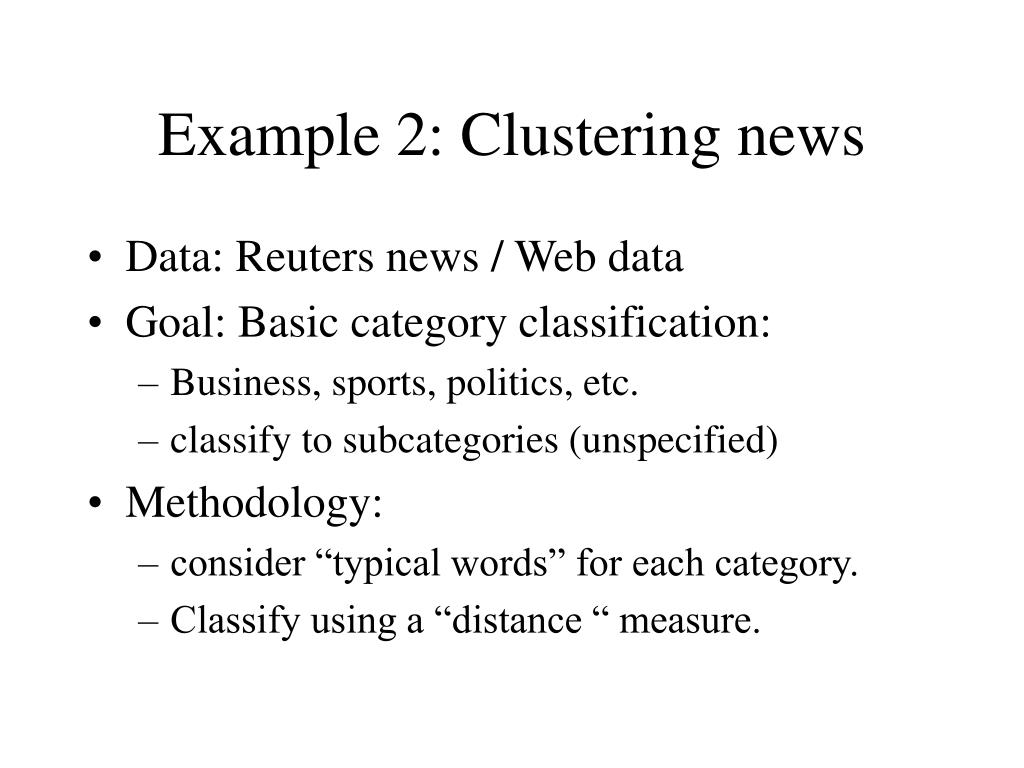 Example 2: Clustering news

• Data: Reuters news / Web data
• Goal: Basic category classification:
– Business, sports, politics, etc.
– classify to subcategories (unspecified)
• Methodology:
– consider “typical words” for each category.
– Classify using a “distance “ measure.